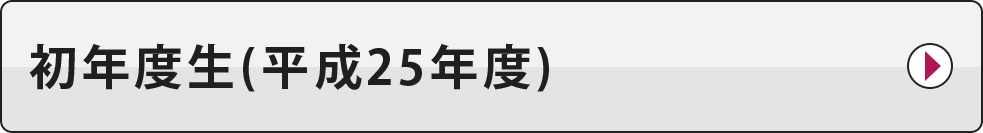 初年度生(平成25年度)